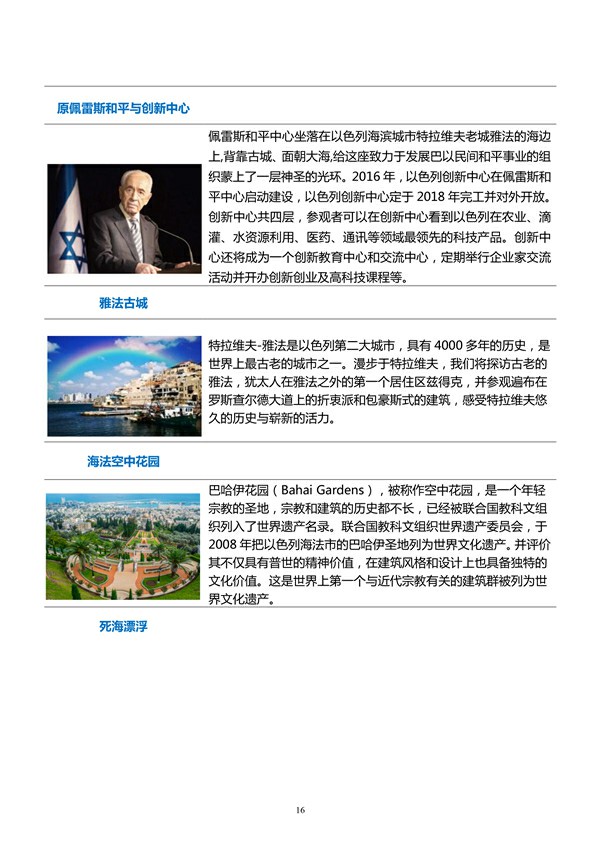 原佩雷斯和平与创新中心

佩雷斯和平中心坐落在以色列海滨城市特拉维夫老城雅法的海边上,背靠古城、面朝大海,给这座致力于发展巴以民间和平事业的组织蒙上了一层神圣的光环。2016 年，以色列创新中心在佩雷斯和平中心启动建设，以色列创新中心定于 2018 年完工并对外开放。创新中心共四层，参观者可以在创新中心看到以色列在农业、滴灌、水资源利用、医药、通讯等领域最领先的科技产品。创新中心还将成为一个创新教育中心和交流中心，定期举行企业家交流活动并开办创新创业及高科技课程等。

雅法古城

特拉维夫-雅法是以色列第二大城市，具有 4000 多年的历史，是世界上最古老的城市之一。漫步于特拉维夫，我们将探访古老的雅法，犹太人在雅法之外的第一个居住区兹得克，并参观遍布在罗斯查尔德大道上的折衷派和包豪斯式的建筑，感受特拉维夫悠久的历史与崭新的活力。

海法空中花园

巴哈伊花园（Bahai Gardens），被称作空中花园，是一个年轻宗教的圣地，宗教和建筑的历史都不长，已经被联合国教科文组织列入了世界遗产名录。联合国教科文组织世界遗产委员会，于 2008 年把以色列海法市的巴哈伊圣地列为世界文化遗产。并评价其不仅具有普世的精神价值，在建筑风格和设计上也具备独特的文化价值。这是世界上第一个与近代宗教有关的建筑群被列为世界文化遗产。

死海漂浮

16